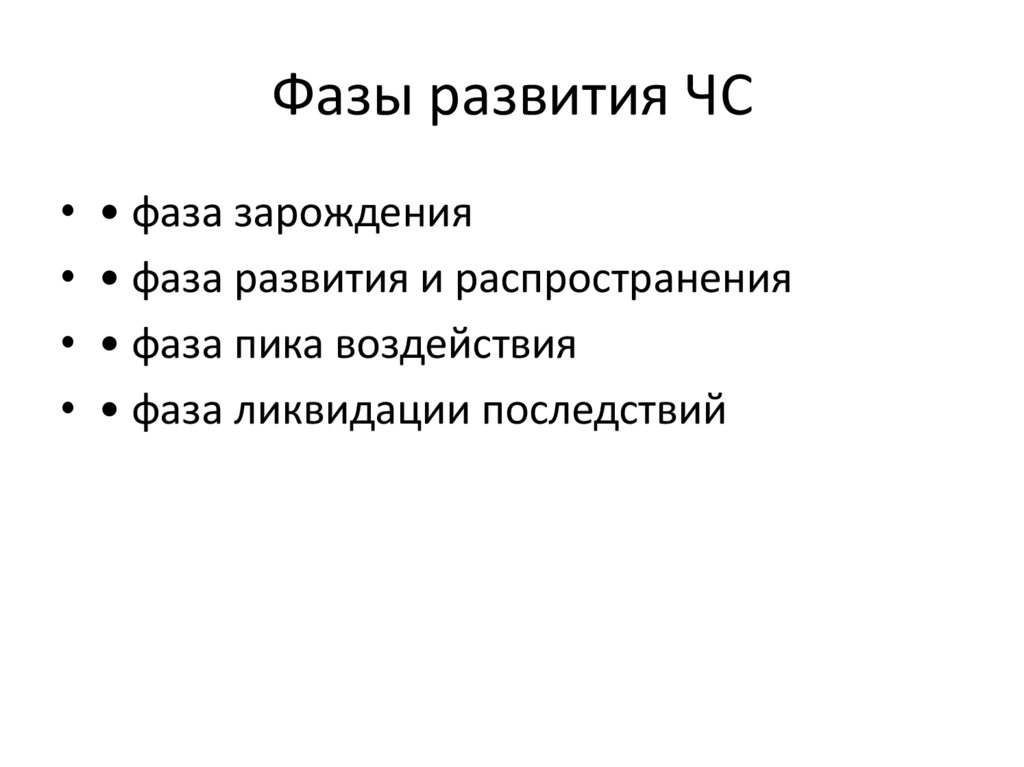 Фазы развития ЧС

• • фаза зарождения
• • фаза развития и распространения
• • фаза пика воздействия
• • фаза ликвидации последствий